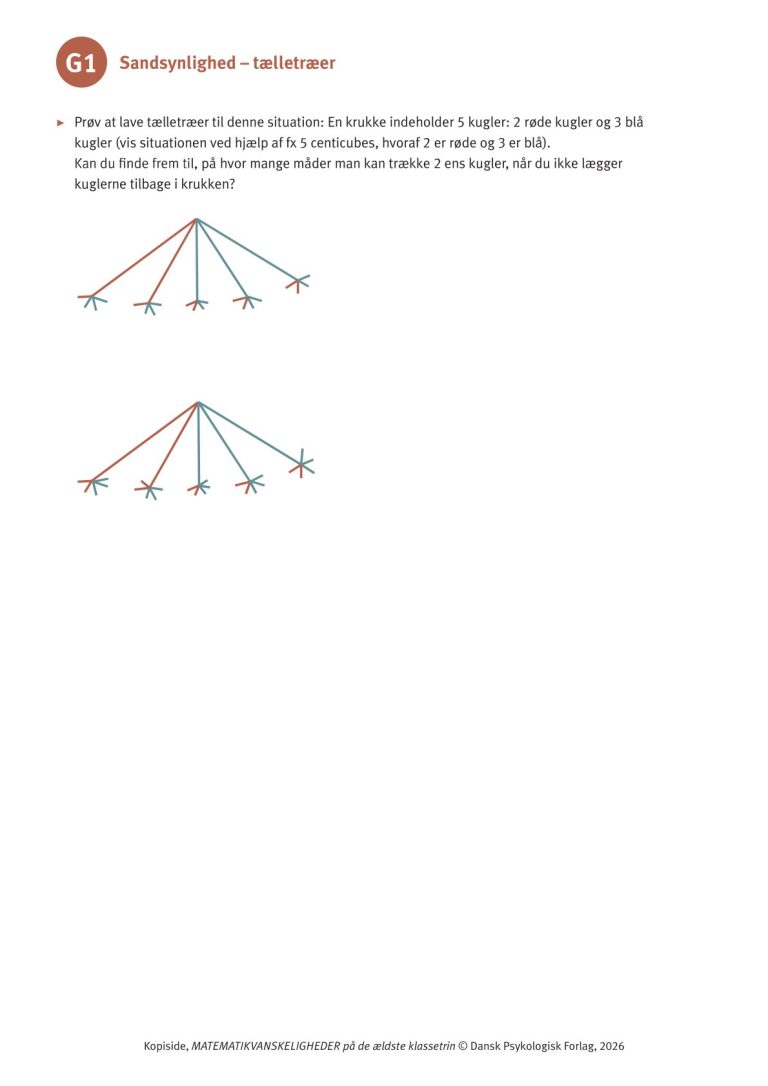 G1 Sandsynlighed – tælletræer

▸ Prøv at lave tælletræer til denne situation: En krukke indeholder 5 kugler: 2 røde kugler og 3 blå kugler (vis situationen ved hjælp af fx 5 centicubes, hvoraf 2 er røde og 3 er blå).
Kan du finde frem til, på hvor mange måder man kan trække 2 ens kugler, når du ikke lægger kuglerne tilbage i krukken?

Kopiside, MATEMATIKVANSKELIGHEDER på de ældste klassetrin © Dansk Psykologisk Forlag, 2026